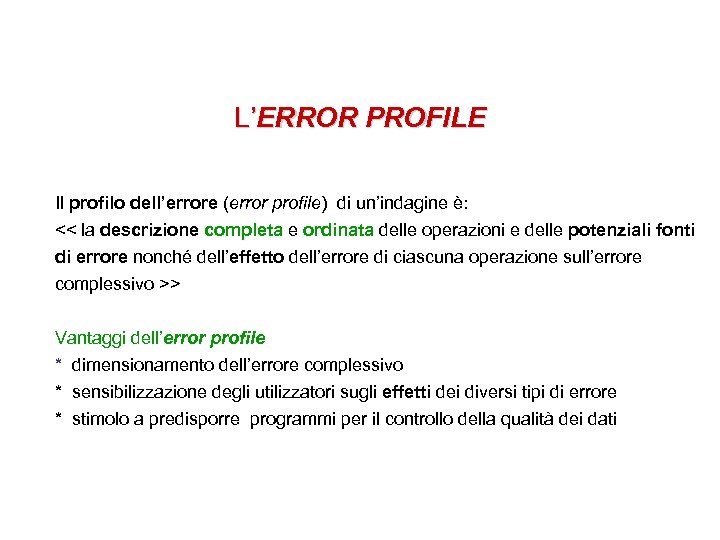 L'ERROR PROFILE

Il profilo dell'errore (error profile) di un'indagine è:
<< la descrizione completa e ordinata delle operazioni e delle potenziali fonti di errore nonché dell'effetto dell'errore di ciascuna operazione sull'errore complessivo >>

Vantaggi dell'error profile
* dimensionamento dell'errore complessivo
* sensibilizzazione degli utilizzatori sugli effetti dei diversi tipi di errore
* stimolo a predisporre programmi per il controllo della qualità dei dati